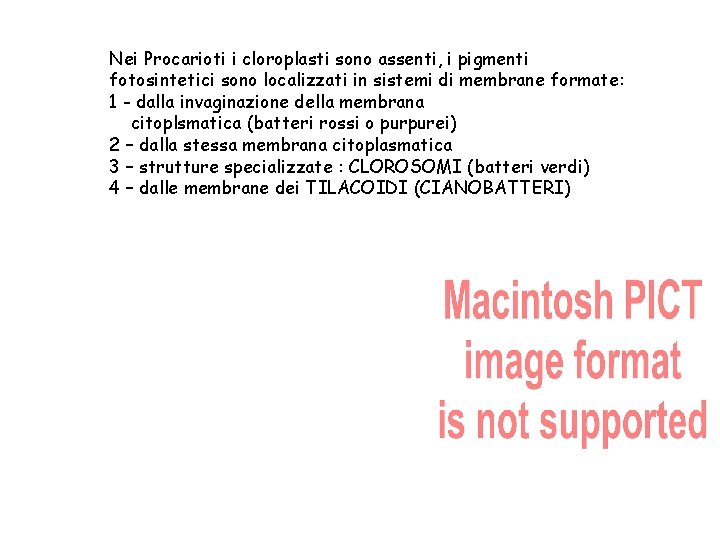 Nei Procarioti i cloroplasti sono assenti, i pigmenti fotosintetici sono localizzati in sistemi di membrane formate:
1 - dalla invaginazione della membrana citoplsmatica (batteri rossi o purpurei)
2 – dalla stessa membrana citoplasmatica
3 – strutture specializzate : CLOROSOMI (batteri verdi)
4 – dalle membrane dei TILACOIDI (CIANOBATTERI)

Macintosh PICT image format is not supported